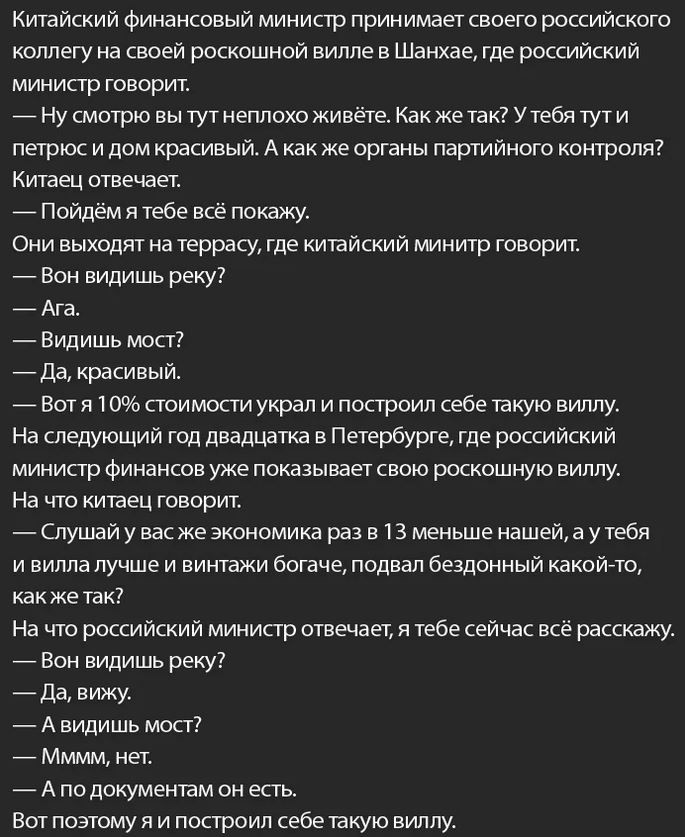 Китайский финансовый министр принимает своего российского коллегу на своей роскошной вилле в Шанхае, где российский министр говорит.
— Ну смотрю вы тут неплохо живёте. Как же так? У тебя тут и петрюс и дом красивый. А как же органы партийного контроля?
Китаец отвечает.
— Пойдём я тебе всё покажу.
Они выходят на террасу, где китайский минитр говорит.
— Вон видишь реку?
— Ага.
— Видишь мост?
— Да, красивый.
— Вот я 10% стоимости украл и построил себе такую виллу.
На следующий год двадцатка в Петербурге, где российский министр финансов уже показывает свою роскошную виллу.
На что китаец говорит.
— Слушай у вас же экономика раз в 13 меньше нашей, а у тебя и вилла лучше и винтажи богаче, подвал бездонный какой-то, как же так?
На что российский министр отвечает, я тебе сейчас всё расскажу.
— Вон видишь реку?
— Да, вижу.
— А видишь мост?
— Мммм, нет.
— А по документам он есть.
Вот поэтому я и построил себе такую виллу.